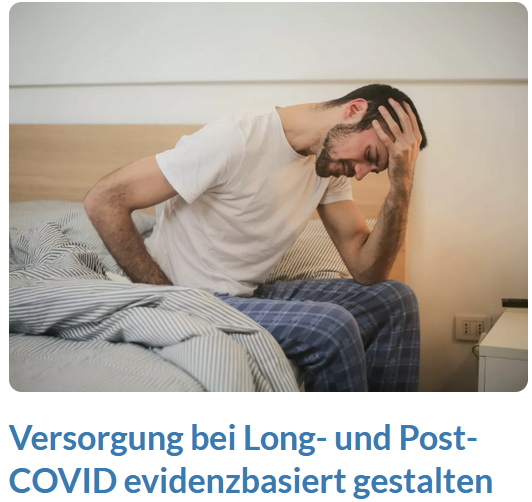 Versorgung bei Long- und Post-COVID evidenzbasiert gestalten